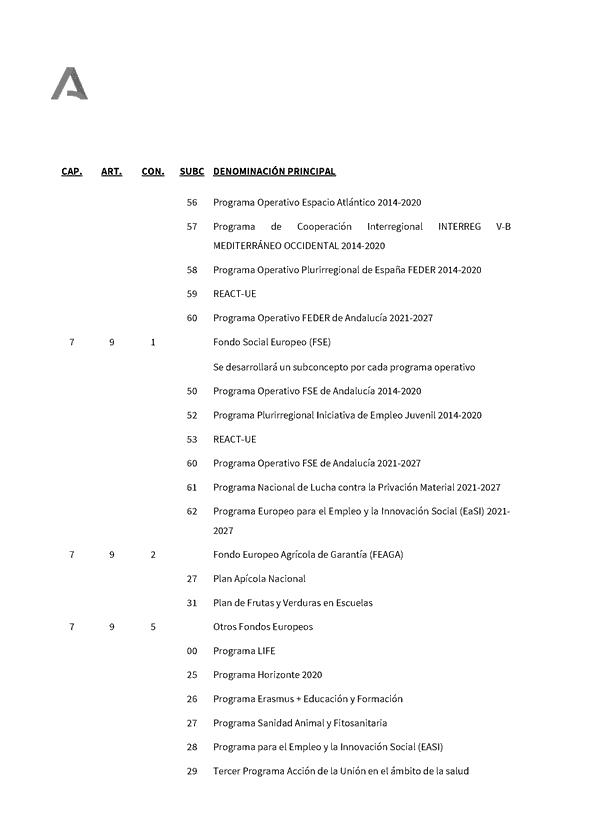 | CAP. | ART. | CON. | SUBC | DENOMINACIÓN PRINCIPAL |
|---|---|---|---|---|
| | | | 56 | Programa Operativo Espacio Atlántico 2014-2020 |
| | | | 57 | Programa de Cooperación Interregional INTERREG V-B MEDITERRÁNEO OCCIDENTAL 2014-2020 |
| | | | 58 | Programa Operativo Plurirregional de España FEDER 2014-2020 |
| | | | 59 | REACT-UE |
| | | | 60 | Programa Operativo FEDER de Andalucía 2021-2027 |
| 7 | 9 | 1 | | Fondo Social Europeo (FSE) |
| | | | | Se desarrollará un subconcepto por cada programa operativo |
| | | | 50 | Programa Operativo FSE de Andalucía 2014-2020 |
| | | | 52 | Programa Plurirregional Iniciativa de Empleo Juvenil 2014-2020 |
| | | | 53 | REACT-UE |
| | | | 60 | Programa Operativo FSE de Andalucía 2021-2027 |
| | | | 61 | Programa Nacional de Lucha contra la Privación Material 2021-2027 |
| | | | 62 | Programa Europeo para el Empleo y la Innovación Social (EaSI) 2021-2027 |
| 7 | 9 | 2 | | Fondo Europeo Agrícola de Garantía (FEAGA) |
| | | | 27 | Plan Apícola Nacional |
| | | | 31 | Plan de Frutas y Verduras en Escuelas |
| 7 | 9 | 5 | | Otros Fondos Europeos |
| | | | 00 | Programa LIFE |
| | | | 25 | Programa Horizonte 2020 |
| | | | 26 | Programa Erasmus + Educación y Formación |
| | | | 27 | Programa Sanidad Animal y Fitosanitaria |
| | | | 28 | Programa para el Empleo y la Innovación Social (EASI) |
| | | | 29 | Tercer Programa Acción de la Unión en el ámbito de la salud |